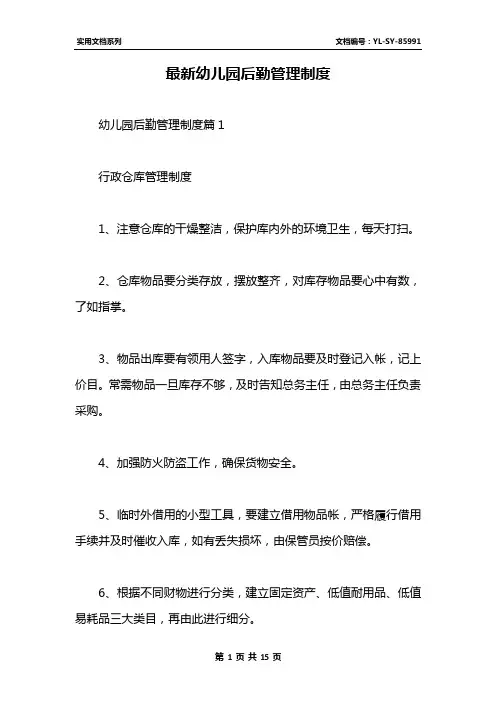 实用文档系列

文档编号：YL-SY-85991

最新幼儿园后勤管理制度

幼儿园后勤管理制度篇 1

行政仓库管理制度

1、注意仓库的干燥整洁，保护库内外的环境卫生，每天打扫。

2、仓库物品要分类存放，摆放整齐，对库存物品要心中有数，了如指掌。

3、物品出库要有领用人签字，入库物品要及时登记入帐，记上价目。常需物品一旦库存不够，及时告知总务主任，由总务主任负责采购。

4、加强防火防盗工作，确保货物安全。

5、临时外借用的小型工具，要建立借用物品帐，严格履行借用手续并及时催收入库，如有丢失损坏，由保管员按价赔偿。

6、根据不同财物进行分类，建立固定资产、低值耐用品、低值易耗品三大类目，再由此进行细分。

第 1 页 共 15 页